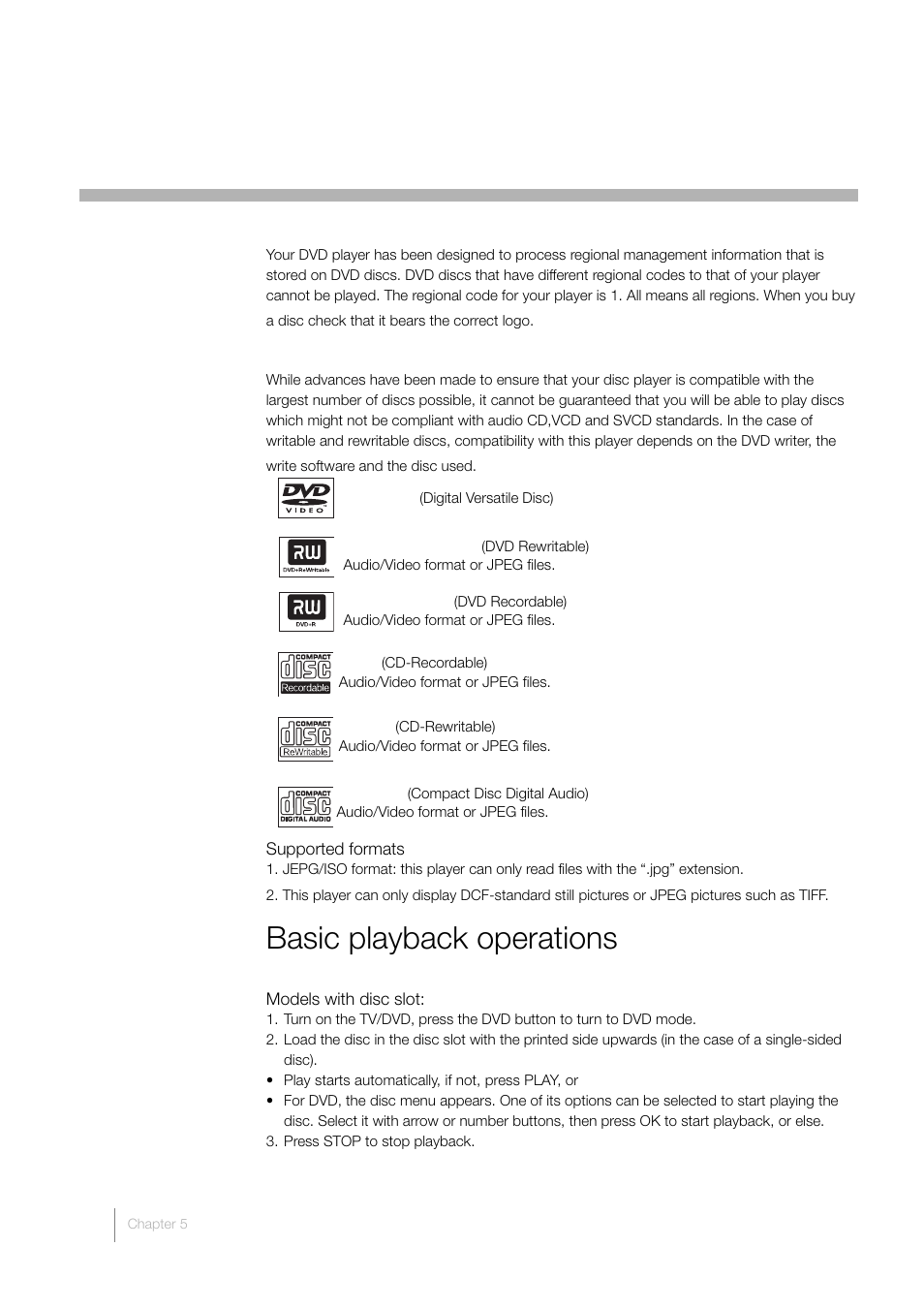 Your DVD player has been designed to process regional management information that is stored on DVD discs. DVD discs that have different regional codes to that of your player cannot be played. The regional code for your player is 1. All means all regions. When you buy a disc check that it bears the correct logo.

While advances have been made to ensure that your disc player is compatible with the largest number of discs possible, it cannot be guaranteed that you will be able to play discs which might not be compliant with audio CD,VCD and SVCD standards. In the case of writable and rewritable discs, compatibility with this player depends on the DVD writer, the write software and the disc used.

DVD VIDEO

(Digital Versatile Disc)

RW DVD+ReWritable

(DVD Rewritable)
Audio/Video format or JPEG files.

RW DVD+R

(DVD Recordable)
Audio/Video format or JPEG files.

COMPACT disc Recordable

(CD-Recordable)
Audio/Video format or JPEG files.

COMPACT disc ReWritable

(CD-Rewritable)
Audio/Video format or JPEG files.

COMPACT disc DIGITAL AUDIO

(Compact Disc Digital Audio)
Audio/Video format or JPEG files.

Supported formats
1. JEPG/ISO format: this player can only read files with the “.jpg” extension.
2. This player can only display DCF-standard still pictures or JPEG pictures such as TIFF.

Basic playback operations

Models with disc slot:
1. Turn on the TV/DVD, press the DVD button to turn to DVD mode.
2. Load the disc in the disc slot with the printed side upwards (in the case of a single-sided disc).
• Play starts automatically, if not, press PLAY, or
• For DVD, the disc menu appears. One of its options can be selected to start playing the disc. Select it with arrow or number buttons, then press OK to start playback, or else.
3. Press STOP to stop playback.

Chapter 5